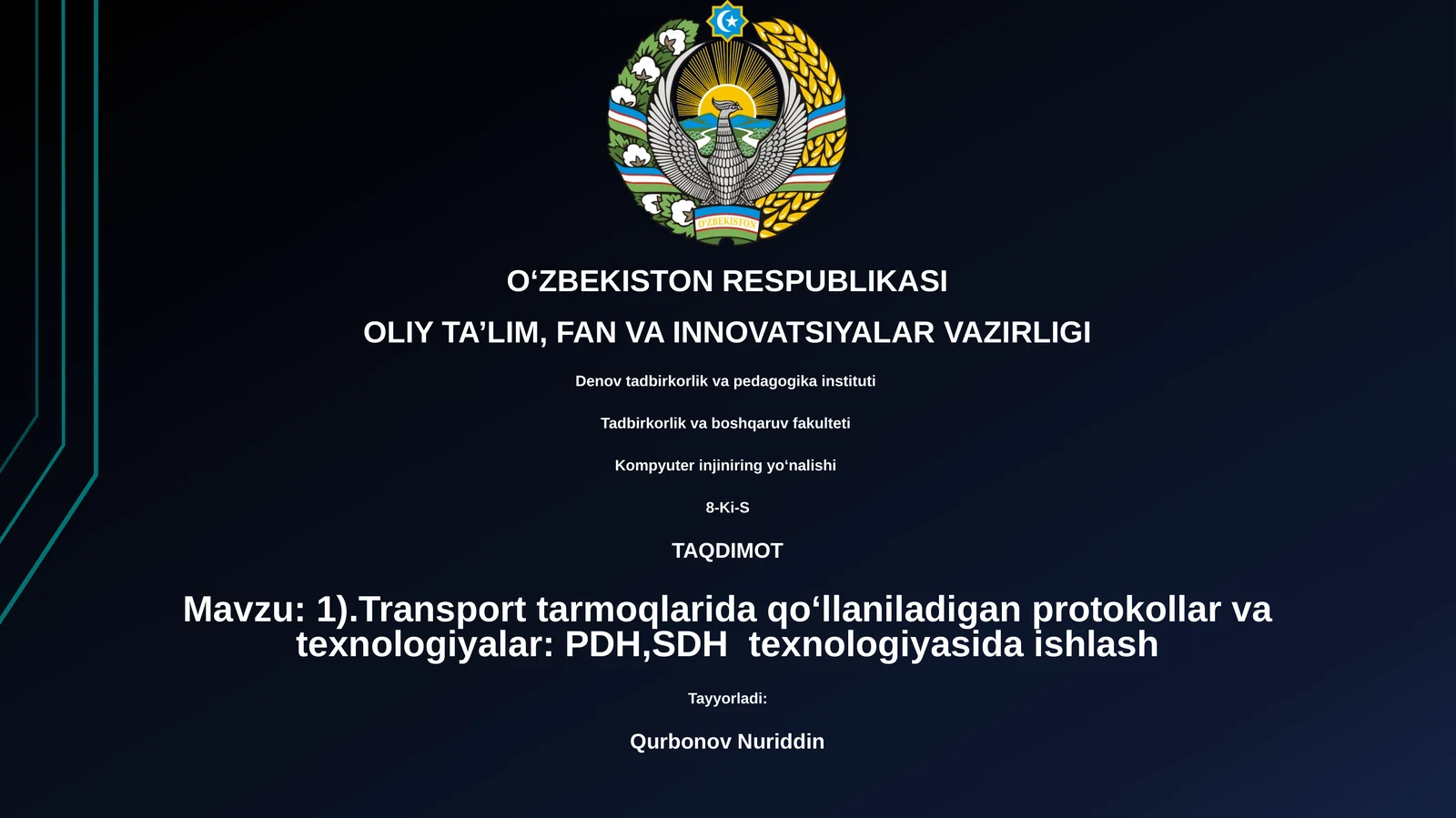 O'ZBEKISTON

O‘ZBEKISTON RESPUBLIKASI

OLIY TA’LIM, FAN VA INNOVATSIYALAR VAZIRLIGI

Denov tadbirkorlik va pedagogika instituti

Tadbirkorlik va boshqaruv fakulteti

Kompyuter injiniring yo‘nalishi

8-Ki-S

TAQDIMOT

Mavzu: 1).Transport tarmoqlarida qo‘llaniladigan protokollar va texnologiyalar: PDH,SDH texnologiyasida ishlash

Tayyorladi:

Qurbonov Nuriddin